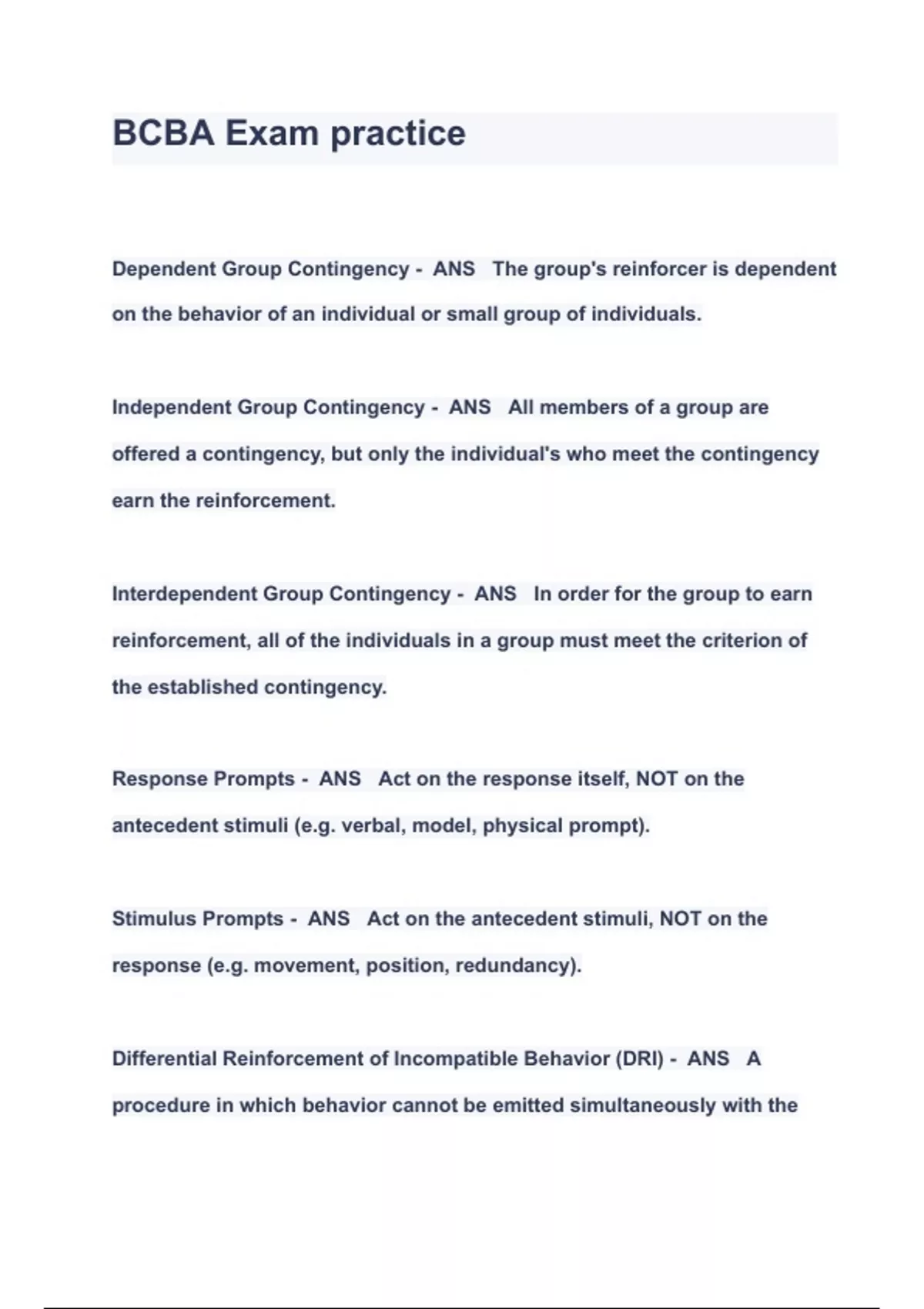 BCBA Exam practice

Dependent Group Contingency - ANS The group's reinforcer is dependent on the behavior of an individual or small group of individuals.

Independent Group Contingency - ANS All members of a group are offered a contingency, but only the individual's who meet the contingency earn the reinforcement.

Interdependent Group Contingency - ANS In order for the group to earn reinforcement, all of the individuals in a group must meet the criterion of the established contingency.

Response Prompts - ANS Act on the response itself, NOT on the antecedent stimuli (e.g. verbal, model, physical prompt).

Stimulus Prompts - ANS Act on the antecedent stimuli, NOT on the response (e.g. movement, position, redundancy).

Differential Reinforcement of Incompatible Behavior (DRI) - ANS A procedure in which behavior cannot be emitted simultaneously with the